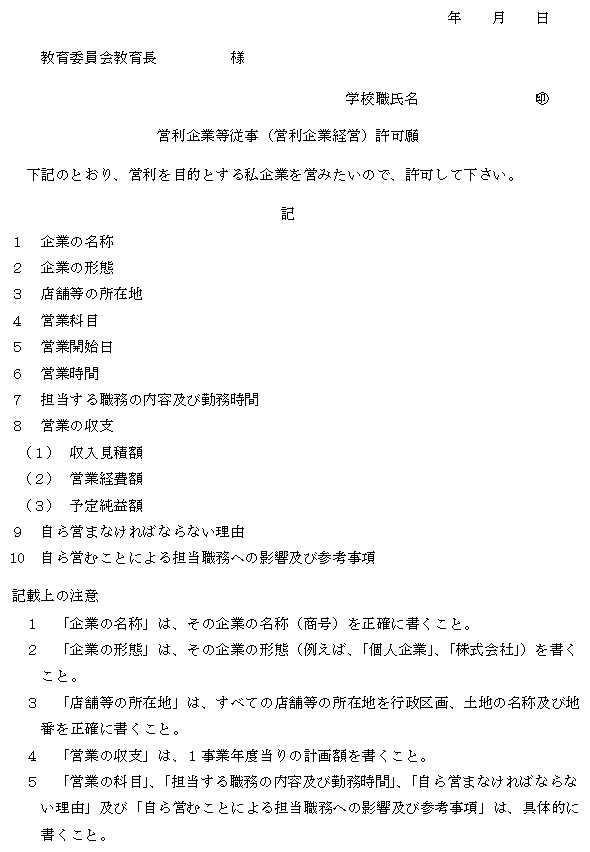 年　月　日

教育委員会教育長　　　　様

学校職氏名　　　　　㊞

営利企業等従事（営利企業経営）許可願

下記のとおり、営利を目的とする私企業を営みたいので、許可して下さい。

記

1　企業の名称
2　企業の形態
3　店舗等の所在地
4　営業科目
5　営業開始日
6　営業時間
7　担当する職務の内容及び勤務時間
8　営業の収支
（1）　収入見積額
（2）　営業経費額
（3）　予定純益額
9　自ら営まなければならない理由
10　自ら営むことによる担当職務への影響及び参考事項

記載上の注意
1　「企業の名称」は、その企業の名称（商号）を正確に書くこと。
2　「企業の形態」は、その企業の形態（例えば、「個人企業」、「株式会社」）を書くこと。
3　「店舗等の所在地」は、すべての店舗等の所在地を行政区画、土地の名称及び地番を正確に書くこと。
4　「営業の収支」は、1事業年度当りの計画額を書くこと。
5　「営業の科目」、「担当する職務の内容及び勤務時間」、「自ら営まなければならない理由」及び「自ら営むことによる担当職務への影響及び参考事項」は、具体的に書くこと。